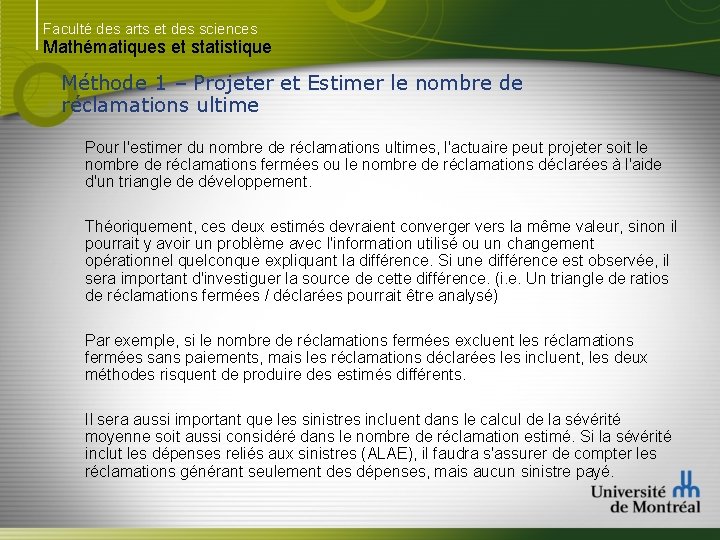 Faculté des arts et des sciences
Mathématiques et statistique

Méthode 1 – Projeter et Estimer le nombre de réclamations ultime

Pour l'estimer du nombre de réclamations ultimes, l'actuaire peut projeter soit le nombre de réclamations fermées ou le nombre de réclamations déclarées à l'aide d'un triangle de développement.

Théoriquement, ces deux estimés devraient converger vers la même valeur, sinon il pourrait y avoir un problème avec l'information utilisé ou un changement opérationnel quelconque expliquant la différence. Si une différence est observée, il sera important d'investiguer la source de cette différence. (i.e. Un triangle de ratios de réclamations fermées / déclarées pourrait être analysé)

Par exemple, si le nombre de réclamations fermées excluent les réclamations fermées sans paiements, mais les réclamations déclarées les incluent, les deux méthodes risquent de produire des estimés différents.

Il sera aussi important que les sinistres incluent dans le calcul de la sévérité moyenne soit aussi considéré dans le nombre de réclamation estimé. Si la sévérité inclut les dépenses reliés aux sinistres (ALAE), il faudra s'assurer de compter les réclamations générant seulement des dépenses, mais aucun sinistre payé.

Université de Montréal